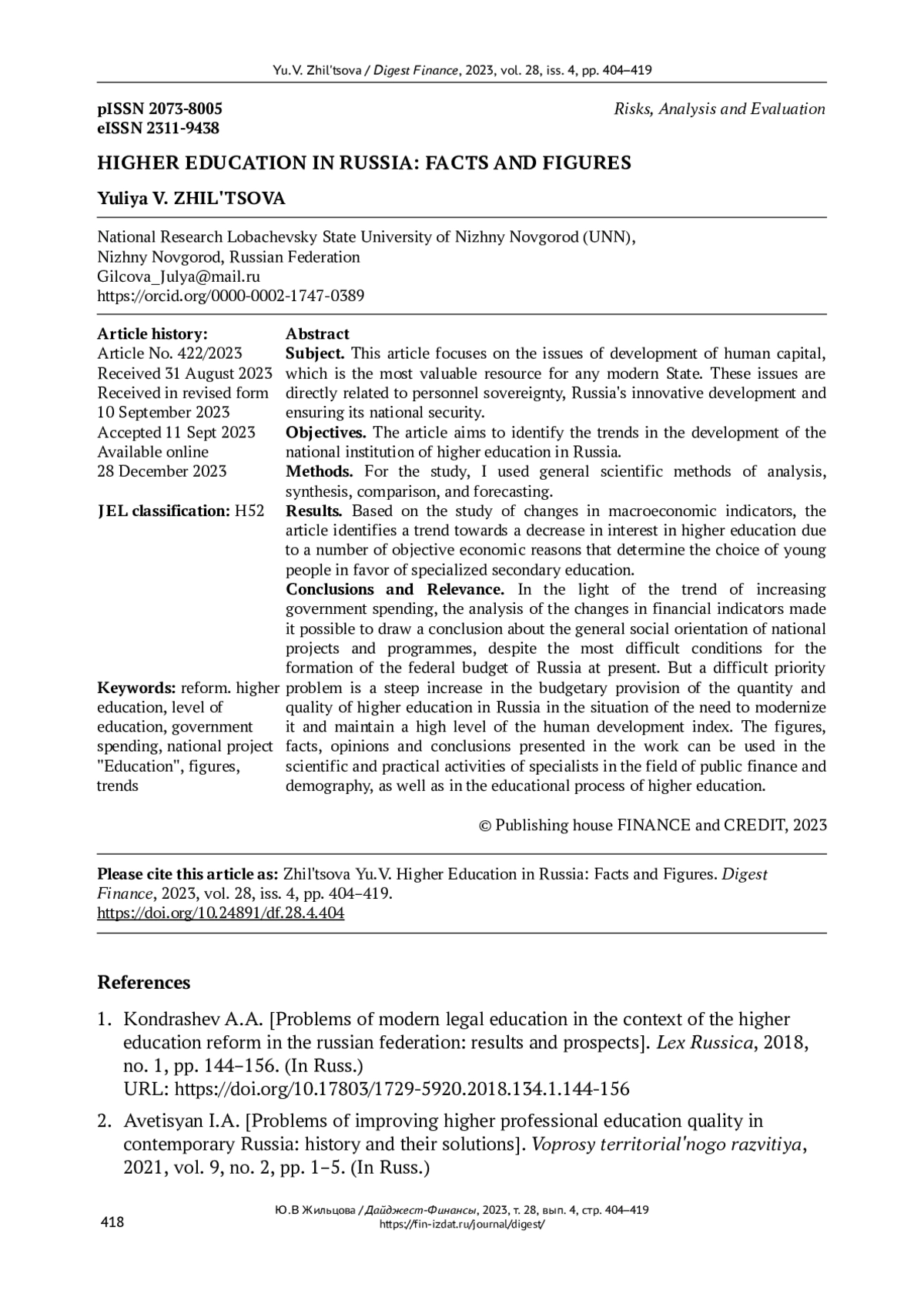 Yu.V. Zhil'tsova / Digest Finance, 2023, vol. 28, iss. 4, pp. 404–419

pISSN 2073-8005
eISSN 2311-9438

Risks, Analysis and Evaluation

HIGHER EDUCATION IN RUSSIA: FACTS AND FIGURES

Yuliya V. ZHIL'TSOVA

National Research Lobachevsky State University of Nizhny Novgorod (UNN), Nizhny Novgorod, Russian Federation
Gilcova_Julya@mail.ru
https://orcid.org/0000-0002-1747-0389

Article history:
Article No. 422/2023
Received 31 August 2023
Received in revised form 10 September 2023
Accepted 11 Sept 2023
Available online 28 December 2023

JEL classification: H52

Keywords: reform. higher education, level of education, government spending, national project "Education", figures, trends

Abstract
Subject. This article focuses on the issues of development of human capital, which is the most valuable resource for any modern State. These issues are directly related to personnel sovereignty, Russia's innovative development and ensuring its national security.
Objectives. The article aims to identify the trends in the development of the national institution of higher education in Russia.
Methods. For the study, I used general scientific methods of analysis, synthesis, comparison, and forecasting.
Results. Based on the study of changes in macroeconomic indicators, the article identifies a trend towards a decrease in interest in higher education due to a number of objective economic reasons that determine the choice of young people in favor of specialized secondary education.
Conclusions and Relevance. In the light of the trend of increasing government spending, the analysis of the changes in financial indicators made it possible to draw a conclusion about the general social orientation of national projects and programmes, despite the most difficult conditions for the formation of the federal budget of Russia at present. But a difficult priority problem is a steep increase in the budgetary provision of the quantity and quality of higher education in Russia in the situation of the need to modernize it and maintain a high level of the human development index. The figures, facts, opinions and conclusions presented in the work can be used in the scientific and practical activities of specialists in the field of public finance and demography, as well as in the educational process of higher education.

© Publishing house FINANCE and CREDIT, 2023

Please cite this article as: Zhil'tsova Yu.V. Higher Education in Russia: Facts and Figures. Digest Finance, 2023, vol. 28, iss. 4, pp. 404–419.
https://doi.org/10.24891/df.28.4.404

References

1. Kondrashev A.A. [Problems of modern legal education in the context of the higher education reform in the russian federation: results and prospects]. Lex Russica, 2018, no. 1, pp. 144–156. (In Russ.)
URL: https://doi.org/10.17803/1729-5920.2018.134.1.144-156

2. Avetisyan I.A. [Problems of improving higher professional education quality in contemporary Russia: history and their solutions]. Voprosy territorial'nogo razvitiya, 2021, vol. 9, no. 2, pp. 1–5. (In Russ.)

418

Ю.В Жильцова / Дайджест-Финансы, 2023, т. 28, вып. 4, стр. 404–419
https://fin-izdat.ru/journal/digest/